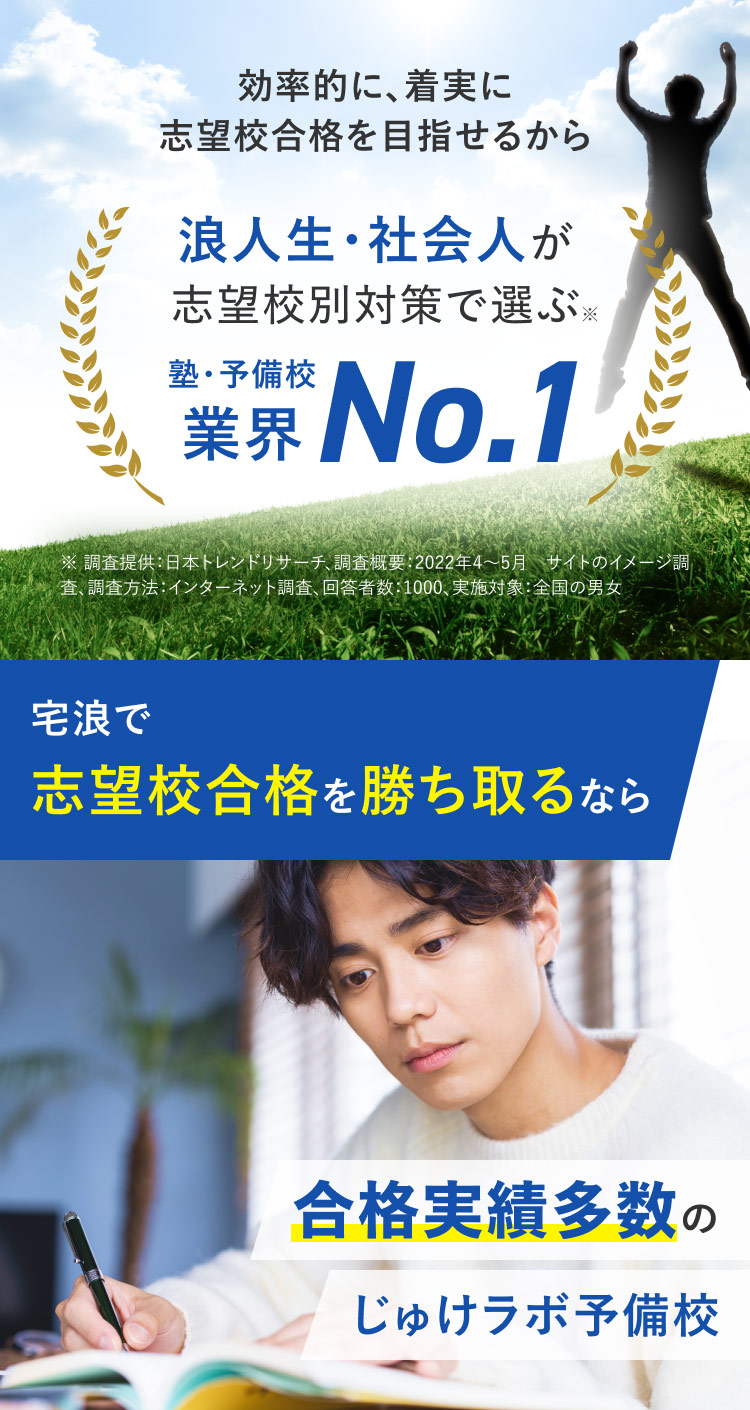 効率的に、着実に
志望校合格を目指せるから

浪人生・社会人が
志望校別対策で選ぶ※

塾・予備校
業界No.1

※ 調査提供：日本トレンドリサーチ、調査概要：2022年4～5月　サイトのイメージ調査、調査方法：インターネット調査、回答者数：1000、実施対象：全国の男女

宅浪で
志望校合格を勝ち取るなら

合格実績多数の
じゅけラボ予備校